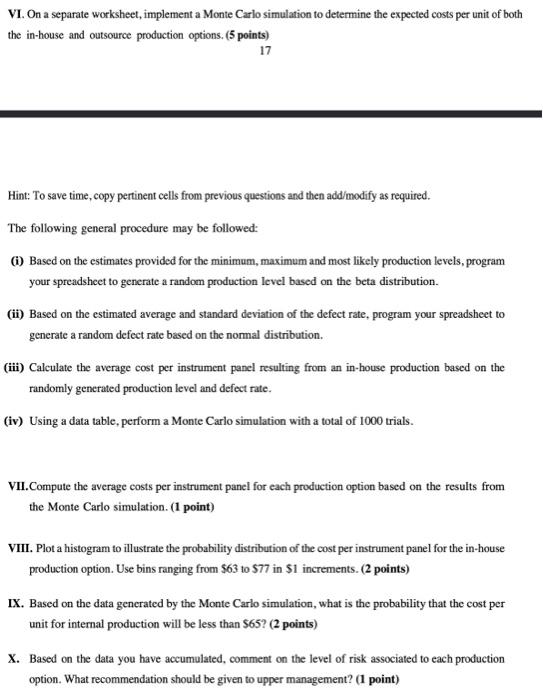 VI. On a separate worksheet, implement a Monte Carlo simulation to determine the expected costs per unit of both the in-house and outsource production options. (5 points)

17

Hint: To save time, copy pertinent cells from previous questions and then add/modify as required.

The following general procedure may be followed:

(i) Based on the estimates provided for the minimum, maximum and most likely production levels, program your spreadsheet to generate a random production level based on the beta distribution.

(ii) Based on the estimated average and standard deviation of the defect rate, program your spreadsheet to generate a random defect rate based on the normal distribution.

(iii) Calculate the average cost per instrument panel resulting from an in-house production based on the randomly generated production level and defect rate.

(iv) Using a data table, perform a Monte Carlo simulation with a total of 1000 trials.

VII. Compute the average costs per instrument panel for each production option based on the results from the Monte Carlo simulation. (1 point)

VIII. Plot a histogram to illustrate the probability distribution of the cost per instrument panel for the in-house production option. Use bins ranging from \$63 to \$77 in \$1 increments. (2 points)

IX. Based on the data generated by the Monte Carlo simulation, what is the probability that the cost per unit for internal production will be less than \$65? (2 points)

X. Based on the data you have accumulated, comment on the level of risk associated to each production option. What recommendation should be given to upper management? (1 point)